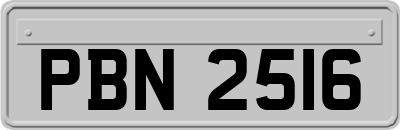 PBN 2516